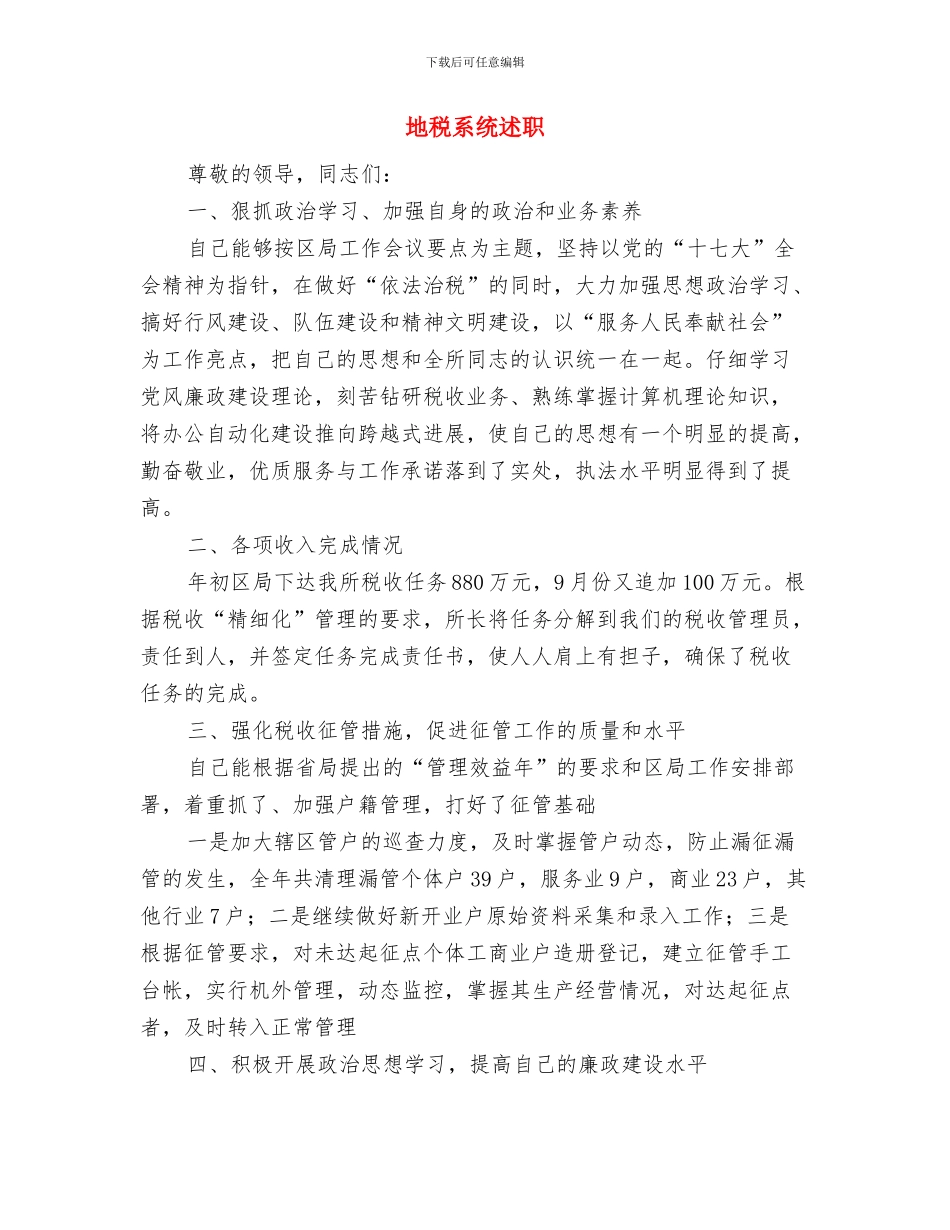 下载后可任意编辑

地税系统述职

尊敬的领导，同志们：

一、狠抓政治学习、加强自身的政治和业务素养

自己能够按区局工作会议要点为主题，坚持以党的“十七大”全会精神为指针，在做好“依法治税”的同时，大力加强思想政治学习、搞好行风建设、队伍建设和精神文明建设，以“服务人民奉献社会”为工作亮点，把自己的思想和全所同志的认识统一在一起。仔细学习党风廉政建设理论，刻苦钻研税收业务、熟练掌握计算机理论知识，将办公自动化建设推向跨越式进展，使自己的思想有一个明显的提高，勤奋敬业，优质服务与工作承诺落到了实处，执法水平明显得到了提高。

二、各项收入完成情况

年初区局下达我所税收任务880万元，9月份又追加100万元。根据税收“精细化”管理的要求，所长将任务分解到我们的税收管理员，责任到人，并签定任务完成责任书，使人人肩上有担子，确保了税收任务的完成。

三、强化税收征管措施，促进征管工作的质量和水平

自己能根据省局提出的“管理效益年”的要求和区局工作安排部署，着重抓了、加强户籍管理，打好了征管基础

一是加大辖区管户的巡查力度，及时掌握管户动态，防止漏征漏管的发生，全年共清理漏管个体户39户，服务业9户，商业23户，其他行业7户；二是继续做好新开业户原始资料采集和录入工作；三是根据征管要求，对未达起征点个体工商业户造册登记，建立征管手工台帐，实行机外管理，动态监控，掌握其生产经营情况，对达起征点者，及时转入正常管理

四、积极开展政治思想学习，提高自己的廉政建设水平